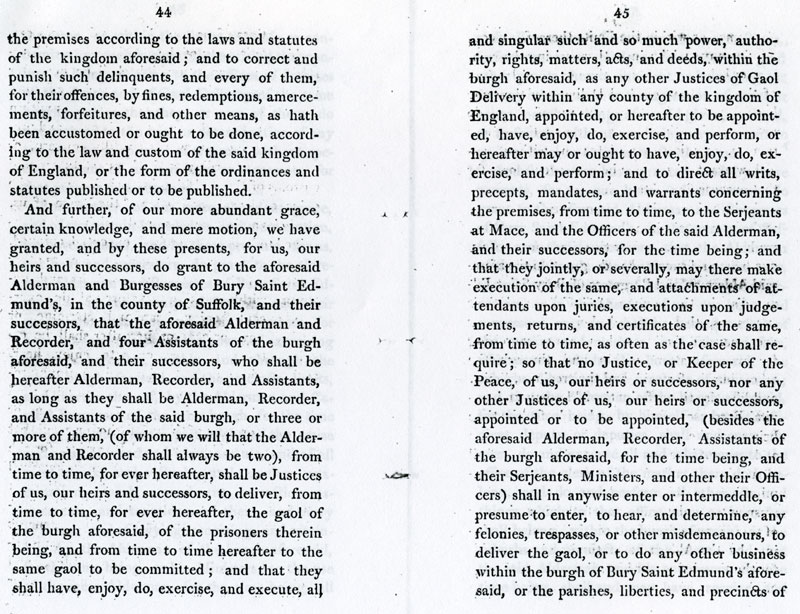 44

the premises according to the laws and statutes of the kingdom aforesaid; and to correct and punish such delinquents, and every of them, for their offences, by fines, redemptions, amercements, forfeitures, and other means, as hath been accustomed or ought to be done, according to the law and custom of the said kingdom of England, or the form of the ordinances and statutes published or to be published.

And further, of our more abundant grace, certain knowledge, and mere motion, we have granted, and by these presents, for us, our heirs and successors, do grant to the aforesaid Alderman and Burgesses of Bury Saint Edmund's, in the county of Suffolk, and their successors, that the aforesaid Alderman and Recorder, and four Assistants of the burgh aforesaid, and their successors, who shall be hereafter Alderman, Recorder, and Assistants, as long as they shall be Alderman, Recorder, and Assistants of the said burgh, or three or more of them, (of whom we will that the Alderman and Recorder shall always be two), from time to time, for ever hereafter, shall be Justices of us, our heirs and successors, to deliver, from time to time, for ever hereafter, the gaol of the burgh aforesaid, of the prisoners therein being, and from time to time hereafter to the same gaol to be committed; and that they shall have, enjoy, do, exercise, and execute, all

45

and singular such and so much power, authority, rights, matters, acts, and deeds, within the burgh aforesaid, as any other Justices of Gaol Delivery within any county of the kingdom of England, appointed, or hereafter to be appointed, have, enjoy, do, exercise, and perform, or hereafter may or ought to have, enjoy, do, exercise, and perform; and to direct all writs, precepts, mandates, and warrants concerning the premises, from time to time, to the Serjeants at Mace, and the Officers of the said Alderman, and their successors, for the time being; and that they jointly, or severally, may there make execution of the same, and attachments of attendants upon juries, executions upon judgements, returns, and certificates of the same, from time to time, as often as the case shall require; so that no Justice, or Keeper of the Peace, of us, our heirs or successors, nor any other Justices of us, our heirs or successors, appointed or to be appointed, (besides the aforesaid Alderman, Recorder, Assistants of the burgh aforesaid, for the time being, and their Serjeants, Ministers, and other their Officers) shall in anywise enter or intermeddle, or presume to enter, to hear, and determine, any felonies, trespasses, or other misdemeanours, to deliver the gaol, or to do any other business within the burgh of Bury Saint Edmund's aforesaid, or the parishes, liberties, and precincts of